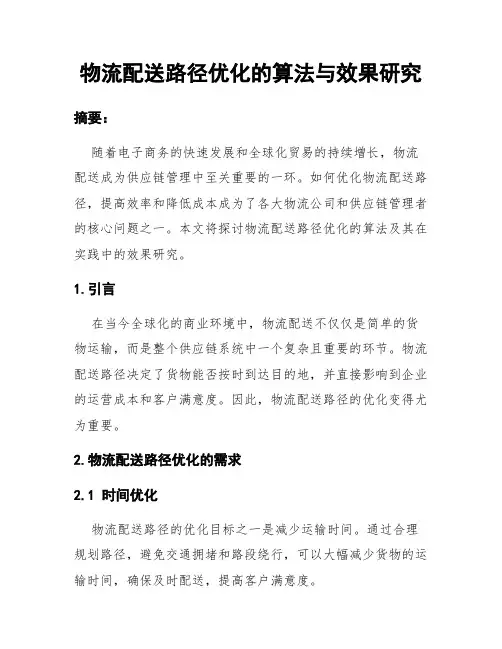 物流配送路径优化的算法与效果研究

摘要：

随着电子商务的快速发展和全球化贸易的持续增长，物流配送成为供应链管理中至关重要的一环。如何优化物流配送路径，提高效率和降低成本成为了各大物流公司和供应链管理者的核心问题之一。本文将探讨物流配送路径优化的算法及其在实践中的效果研究。

1. 引言

在当今全球化的商业环境中，物流配送不仅仅是简单的货物运输，而是整个供应链系统中一个复杂且重要的环节。物流配送路径决定了货物能否按时到达目的地，并直接影响到企业的运营成本和客户满意度。因此，物流配送路径的优化变得尤为重要。

2. 物流配送路径优化的需求

2.1 时间优化

物流配送路径的优化目标之一是减少运输时间。通过合理规划路径，避免交通拥堵和路段绕行，可以大幅减少货物的运输时间，确保及时配送，提高客户满意度。